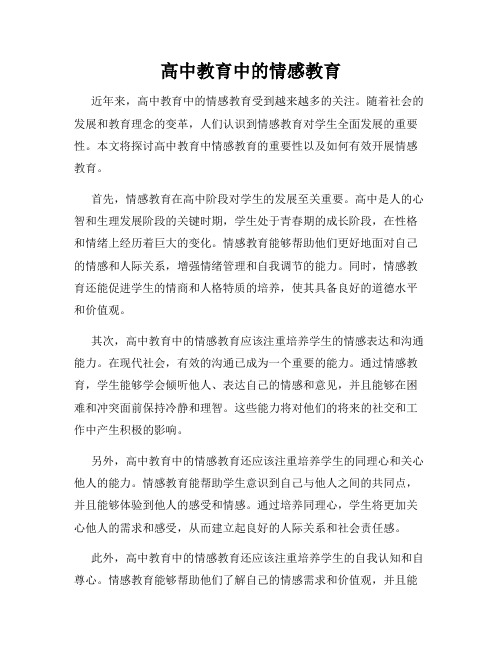 高中教育中的情感教育

近年来，高中教育中的情感教育受到越来越多的关注。随着社会的发展和教育理念的变革，人们认识到情感教育对学生全面发展的重要性。本文将探讨高中教育中情感教育的重要性以及如何有效开展情感教育。

首先，情感教育在高中阶段对学生的发展至关重要。高中是人的心智和生理发展阶段的关键时期，学生处于青春期的成长阶段，在性格和情绪上经历着巨大的变化。情感教育能够帮助他们更好地面对自己的情感和人际关系，增强情绪管理和自我调节的能力。同时，情感教育还能促进学生的情商和人格特质的培养，使其具备良好的道德水平和价值观。

其次，高中教育中的情感教育应该注重培养学生的情感表达和沟通能力。在现代社会，有效的沟通已成为一个重要的能力。通过情感教育，学生能够学会倾听他人、表达自己的情感和意见，并且能够在困难和冲突面前保持冷静和理智。这些能力将对他们的将来的社交和工作中产生积极的影响。

另外，高中教育中的情感教育还应该注重培养学生的同理心和关心他人的能力。情感教育能帮助学生意识到自己与他人之间的共同点，并且能够体验到他人的感受和情感。通过培养同理心，学生将更加关心他人的需求和感受，从而建立起良好的人际关系和社会责任感。

此外，高中教育中的情感教育还应该注重培养学生的自我认知和自尊心。情感教育能够帮助他们了解自己的情感需求和价值观，并且能